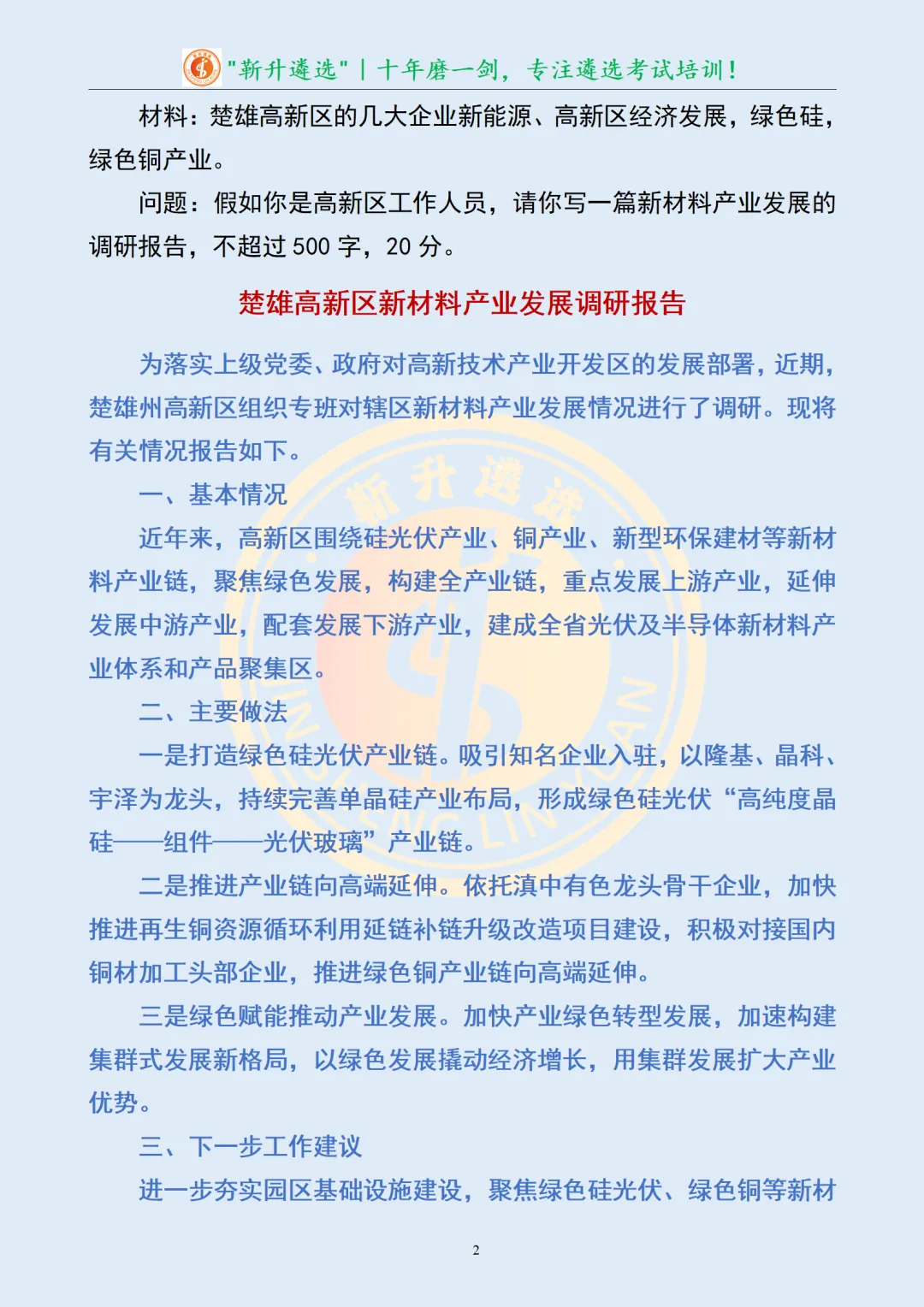 "靳升遴选" | 十年磨一剑，专注遴选考试培训！

材料：楚雄高新区的几大企业新能源、高新区经济发展，绿色硅，绿色铜产业。

问题：假如你是高新区工作人员，请你写一篇新材料产业发展的调研报告，不超过 500 字，20 分。

楚雄高新区新材料产业发展调研报告

为落实上级党委、政府对高新技术产业开发区的发展部署，近期，楚雄州高新区组织专班对辖区新材料产业发展情况进行了调研。现将有关情况报告如下。

一、基本情况

近年来，高新区围绕硅光伏产业、铜产业、新型环保建材等新材料产业链，聚焦绿色发展，构建全产业链，重点发展上游产业，延伸发展中游产业，配套发展下游产业，建成全省光伏及半导体新材料产业体系和产品聚集区。

二、主要做法

一是打造绿色硅光伏产业链。吸引知名企业入驻，以隆基、晶科、宇泽为龙头，持续完善单晶硅产业布局，形成绿色硅光伏“高纯度晶硅——组件——光伏玻璃”产业链。

二是推进产业链向高端延伸。依托滇中有色龙头骨干企业，加快推进再生铜资源循环利用延链补链升级改造项目建设，积极对接国内铜材加工头部企业，推进绿色铜产业链向高端延伸。

三是绿色赋能推动产业发展。加快产业绿色转型发展，加速构建集群式发展新格局，以绿色发展撬动经济增长，用集群发展扩大产业优势。

三、下一步工作建议

进一步夯实园区基础设施建设，聚焦绿色硅光伏、绿色铜等新材

2